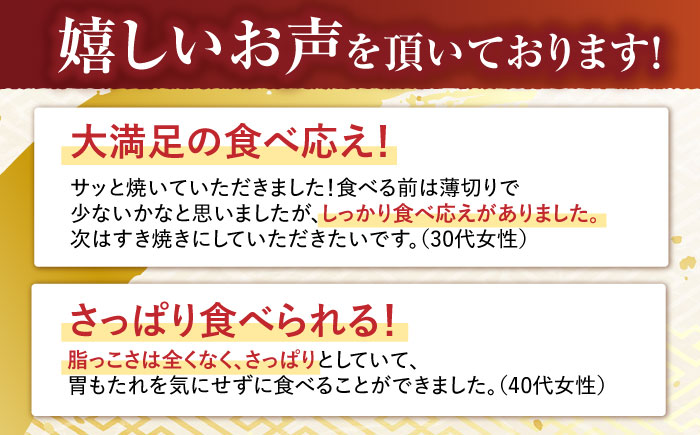 嬉しいお声を頂いております!

大満足の食べ応え!

サッと焼いていただきました!食べる前は薄切りで少ないかなと思いましたが、しっかり食べ応えがありました。次はすき焼きにしていただきたいです。(30代女性)

さっぱり食べられる!

脂っこさは全くなく、さっぱりとしていて、胃もたれを気にせずに食べることができました。(40代女性)